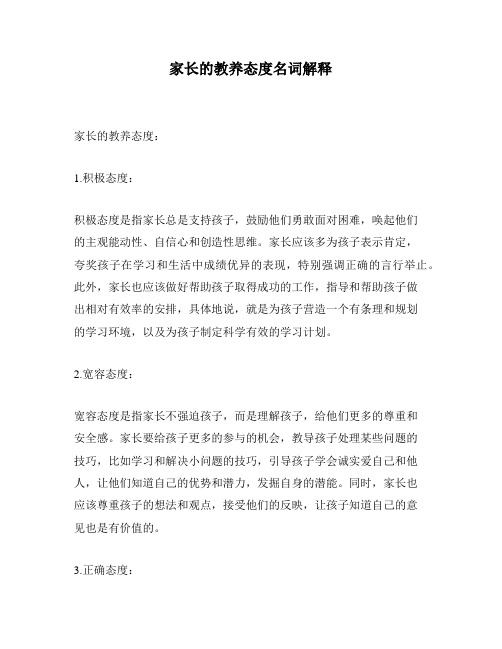 家长的教养态度名词解释

家长的教养态度：

1.积极态度：

积极态度是指家长总是支持孩子，鼓励他们勇敢面对困难，唤起他们的主观能动性、自信心和创造性思维。家长应该多为孩子表示肯定，夸奖孩子在学习和生活中成绩优异的表现，特别强调正确的言行举止。此外，家长也应该做好帮助孩子取得成功的工作，指导和帮助孩子做出相对有效率的安排，具体地说，就是为孩子营造一个有条理和规划的学习环境，以及为孩子制定科学有效的学习计划。

2.宽容态度：

宽容态度是指家长不强迫孩子，而是理解孩子，给他们更多的尊重和安全感。家长要给孩子更多的参与的机会，教导孩子处理某些问题的技巧，比如学习和解决小问题的技巧，引导孩子学会诚实爱自己和他人，让他们知道自己的优势和潜力，发掘自身的潜能。同时，家长也应该尊重孩子的想法和观点，接受他们的反映，让孩子知道自己的意见也是有价值的。

3.正确态度：